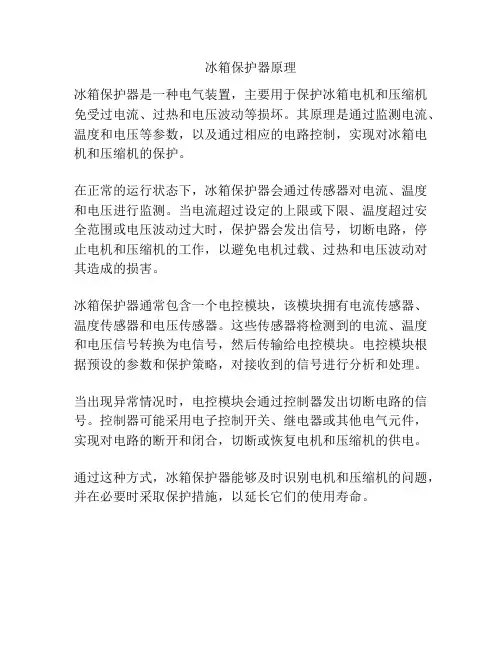 冰箱保护器原理

冰箱保护器是一种电气装置，主要用于保护冰箱电机和压缩机免受过电流、过热和电压波动等损坏。其原理是通过监测电流、温度和电压等参数，以及通过相应的电路控制，实现对冰箱电机和压缩机的保护。

在正常的运行状态下，冰箱保护器会通过传感器对电流、温度和电压进行监测。当电流超过设定的上限或下限、温度超过安全范围或电压波动过大时，保护器会发出信号，切断电路，停止电机和压缩机的工作，以避免电机过载、过热和电压波动对其造成的损害。

冰箱保护器通常包含一个电控模块，该模块拥有电流传感器、温度传感器和电压传感器。这些传感器将检测到的电流、温度和电压信号转换为电信号，然后传输给电控模块。电控模块根据预设的参数和保护策略，对接收到的信号进行分析和处理。

当出现异常情况时，电控模块会通过控制器发出切断电路的信号。控制器可能采用电子控制开关、继电器或其他电气元件，实现对电路的断开和闭合，切断或恢复电机和压缩机的供电。

通过这种方式，冰箱保护器能够及时识别电机和压缩机的问题，并在必要时采取保护措施，以延长它们的使用寿命。